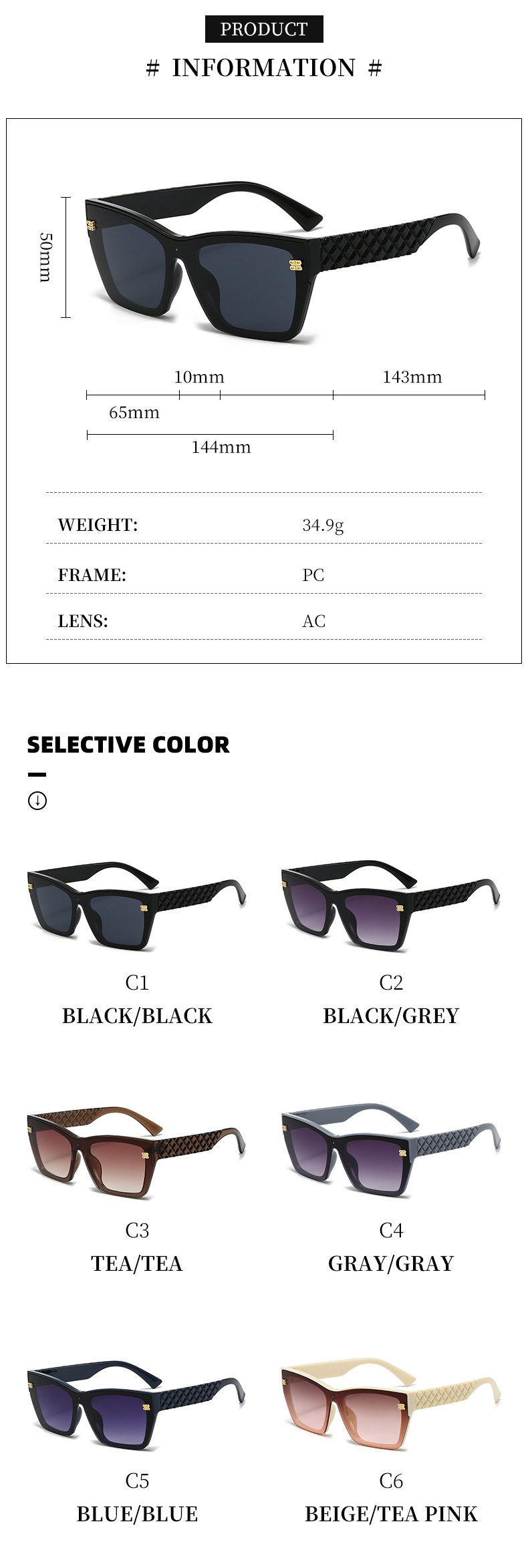 PRODUCT

# INFORMATION #

50mm

10mm

143mm

65mm

144mm

WEIGHT: 34.9g

FRAME: PC

LENS: AC

SELECTIVE COLOR

C1
BLACK/BLACK

C2
BLACK/GREY

C3
TEA/TEA

C4
GRAY/GRAY

C5
BLUE/BLUE

C6
BEIGE/TEA PINK